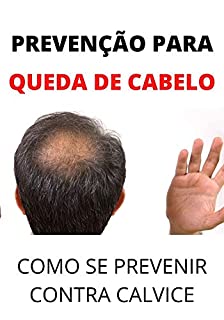 PREVENÇÃO PARA
QUEDA DE CABELO

COMO SE PREVENIR CONTRA CALVICE